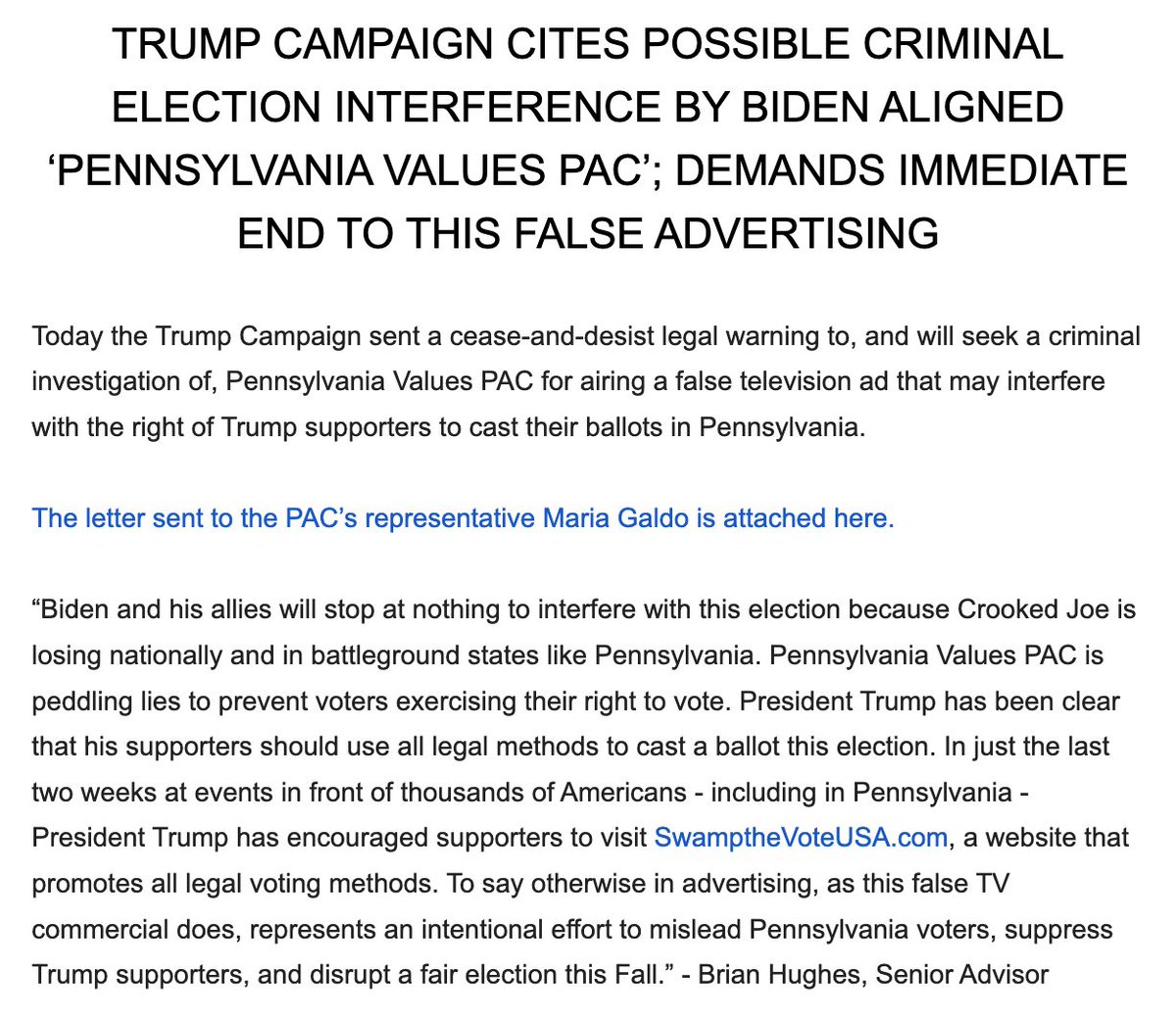 TRUMP CAMPAIGN CITES POSSIBLE CRIMINAL ELECTION INTERFERENCE BY BIDEN ALIGNED ‘PENNSYLVANIA VALUES PAC’; DEMANDS IMMEDIATE END TO THIS FALSE ADVERTISING

Today the Trump Campaign sent a cease-and-desist legal warning to, and will seek a criminal investigation of, Pennsylvania Values PAC for airing a false television ad that may interfere with the right of Trump supporters to cast their ballots in Pennsylvania.

The letter sent to the PAC’s representative Maria Galdo is attached here.

“Biden and his allies will stop at nothing to interfere with this election because Crooked Joe is losing nationally and in battleground states like Pennsylvania. Pennsylvania Values PAC is peddling lies to prevent voters exercising their right to vote. President Trump has been clear that his supporters should use all legal methods to cast a ballot this election. In just the last two weeks at events in front of thousands of Americans - including in Pennsylvania - President Trump has encouraged supporters to visit SwamptheVoteUSA.com, a website that promotes all legal voting methods. To say otherwise in advertising, as this false TV commercial does, represents an intentional effort to mislead Pennsylvania voters, suppress Trump supporters, and disrupt a fair election this Fall.” - Brian Hughes, Senior Advisor